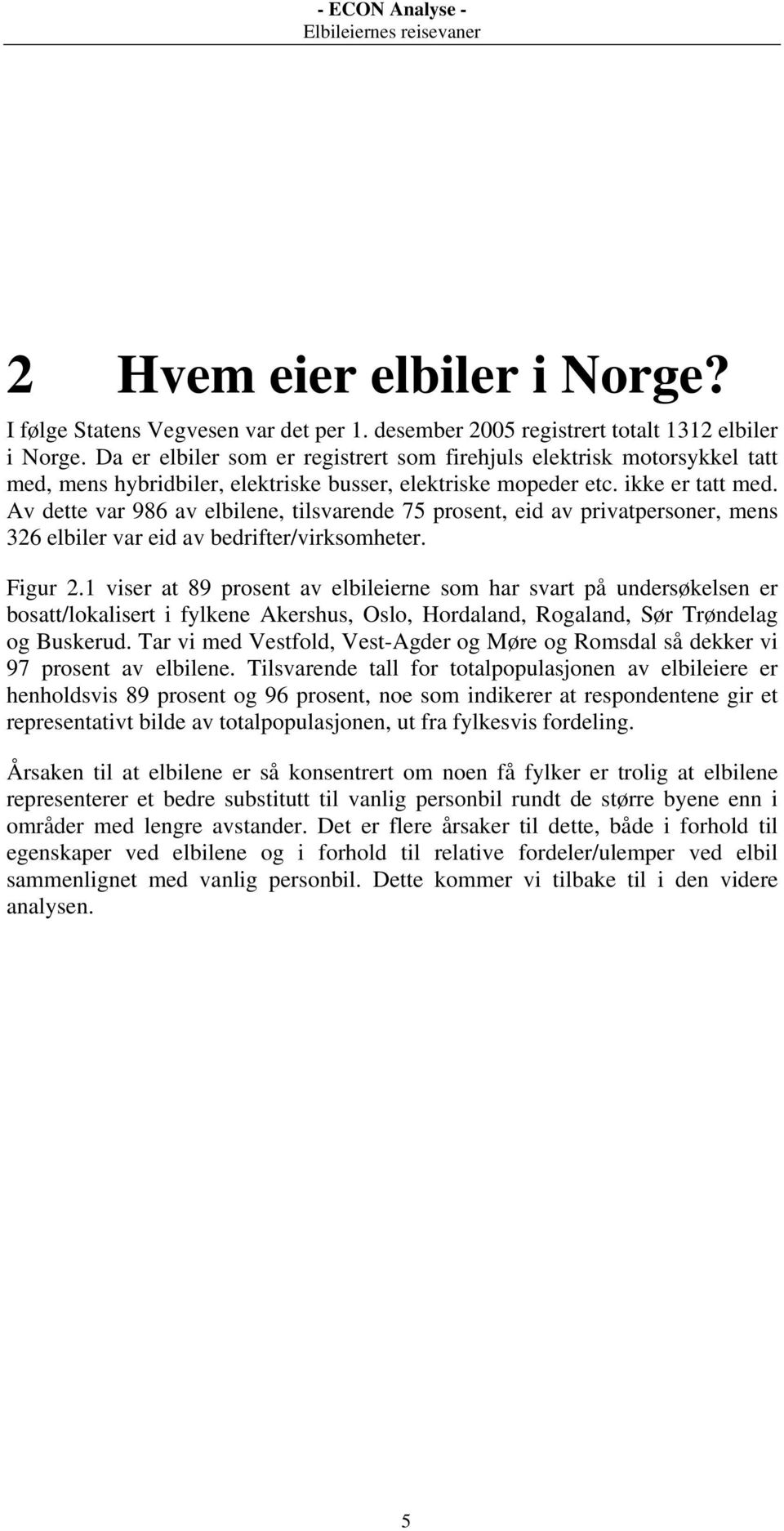 - ECON Analyse -
Elbileiernes reisevaner

2 Hvem eier elbiler i Norge?

I følge Statens Vegvesen var det per 1. desember 2005 registrert totalt 1312 elbiler i Norge. Da er elbiler som er registrert som firehjuls elektrisk motorsykkel tatt med, mens hybridbiler, elektriske busser, elektriske mopeder etc. ikke er tatt med. Av dette var 986 av elbilene, tilsvarende 75 prosent, eid av privatpersoner, mens 326 elbiler var eid av bedrifter/virksomheter.

Figur 2.1 viser at 89 prosent av elbileierne som har svart på undersøkelsen er bosatt/lokalisert i fylkene Akershus, Oslo, Hordaland, Rogaland, Sør Trøndelag og Buskerud. Tar vi med Vestfold, Vest-Agder og Møre og Romsdal så dekker vi 97 prosent av elbilene. Tilsvarende tall for totalpopulasjonen av elbileiere er henholdsvis 89 prosent og 96 prosent, noe som indikerer at respondentene gir et representativt bilde av totalpopulasjonen, ut fra fylkesvis fordeling.

Årsaken til at elbilene er så konsentrert om noen få fylker er trolig at elbilene representerer et bedre substitutt til vanlig personbil rundt de større byene enn i områder med lengre avstander. Det er flere årsaker til dette, både i forhold til egenskaper ved elbilene og i forhold til relative fordeler/ulemper ved elbil sammenlignet med vanlig personbil. Dette kommer vi tilbake til i den videre analysen.

5